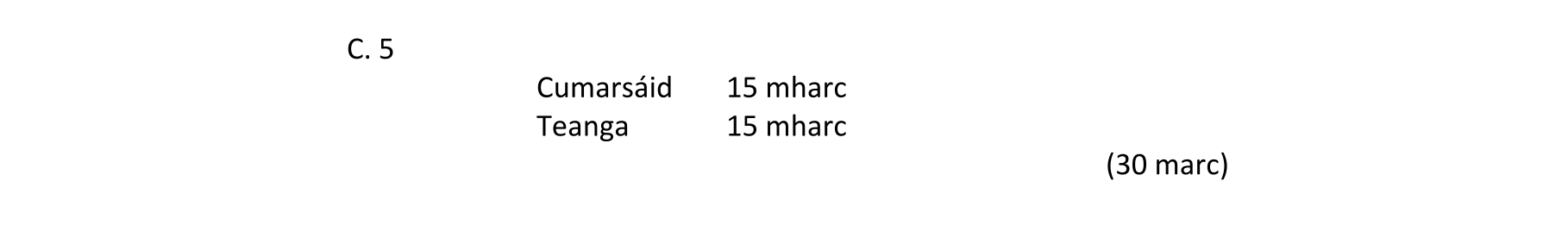 C. 5

Cumarsáid 15 mharc
Teanga 15 mharc

(30 marc)